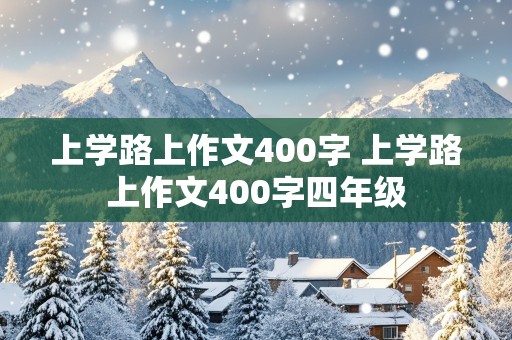 上学路上作文400字 上学路上作文400字四年级